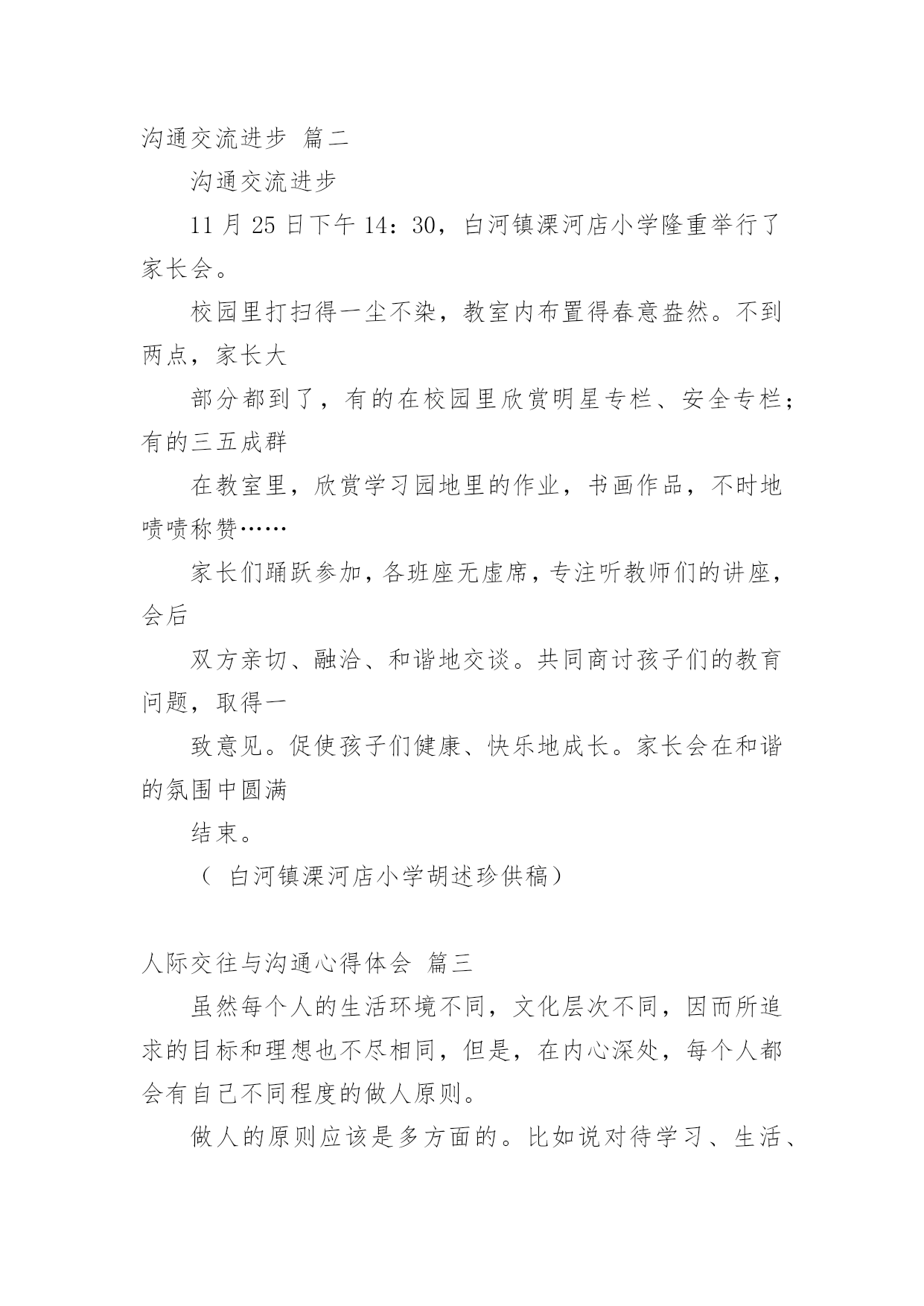 沟通交流进步 篇二

沟通交流进步

11 月 25 日下午 14：30，白河镇溧河店小学隆重举行了家长会。

校园里打扫得一尘不染，教室内布置得春意盎然。不到两点，家长大

部分都到了，有的在校园里欣赏明星专栏、安全专栏；有的三五成群

在教室里，欣赏学习园地里的作业，书画作品，不时地啧啧称赞……

家长们踊跃参加，各班座无虚席，专注听教师们的讲座，会后

双方亲切、融洽、和谐地交谈。共同商讨孩子们的教育问题，取得一

致意见。促使孩子们健康、快乐地成长。家长会在和谐的氛围中圆满

结束。

（ 白河镇溧河店小学胡述珍供稿）

人际交往与沟通心得体会 篇三

虽然每个人的生活环境不同，文化层次不同，因而所追求的目标和理想也不尽相同，但是，在内心深处，每个人都会有自己不同程度的做人原则。

做人的原则应该是多方面的。比如说对待学习、生活、